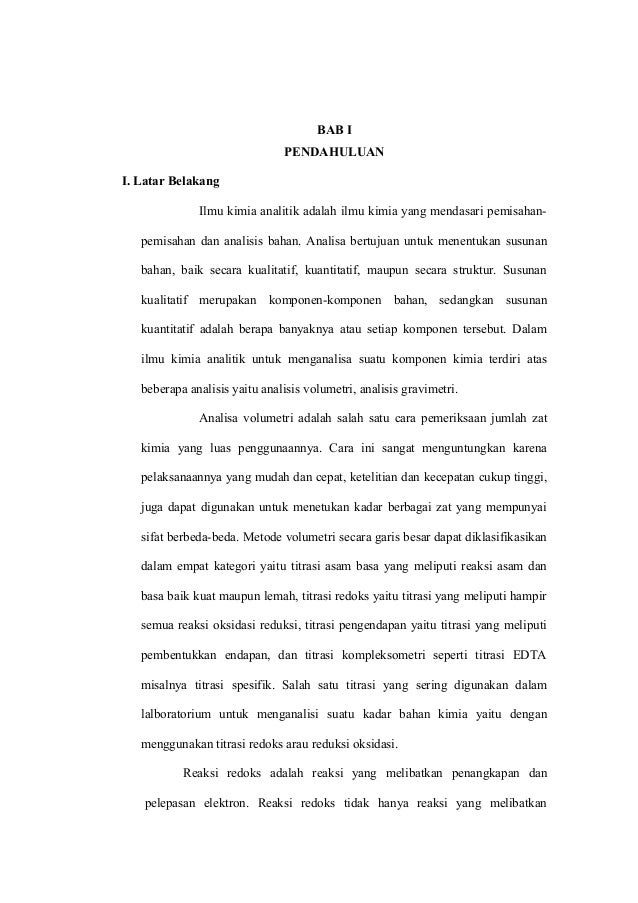 BAB I
PENDAHULUAN

I. Latar Belakang

Ilmu kimia analitik adalah ilmu kimia yang mendasari pemisahan-pemisahan dan analisis bahan. Analisa bertujuan untuk menentukan susunan bahan, baik secara kualitatif, kuantitatif, maupun secara struktur. Susunan kualitatif merupakan komponen-komponen bahan, sedangkan susunan kuantitatif adalah berapa banyaknya atau setiap komponen tersebut. Dalam ilmu kimia analitik untuk menganalisa suatu komponen kimia terdiri atas beberapa analisis yaitu analisis volumetri, analisis gravimetri.

Analisa volumetri adalah salah satu cara pemeriksaan jumlah zat kimia yang luas penggunaannya. Cara ini sangat menguntungkan karena pelaksanaannya yang mudah dan cepat, ketelitian dan kecepatan cukup tinggi, juga dapat digunakan untuk menetukan kadar berbagai zat yang mempunyai sifat berbeda-beda. Metode volumetri secara garis besar dapat diklasifikasikan dalam empat kategori yaitu titrasi asam basa yang meliputi reaksi asam dan basa baik kuat maupun lemah, titrasi redoks yaitu titrasi yang meliputi hampir semua reaksi oksidasi reduksi, titrasi pengendapan yaitu titrasi yang meliputi pembentukkan endapan, dan titrasi kompleksometri seperti titrasi EDTA misalnya titrasi spesifik. Salah satu titrasi yang sering digunakan dalam laboratorium untuk menganalisi suatu kadar bahan kimia yaitu dengan menggunakan titrasi redoks arau reduksi oksidasi.

Reaksi redoks adalah reaksi yang melibatkan penangkapan dan pelepasan elektron. Reaksi redoks tidak hanya reaksi yang melibatkan